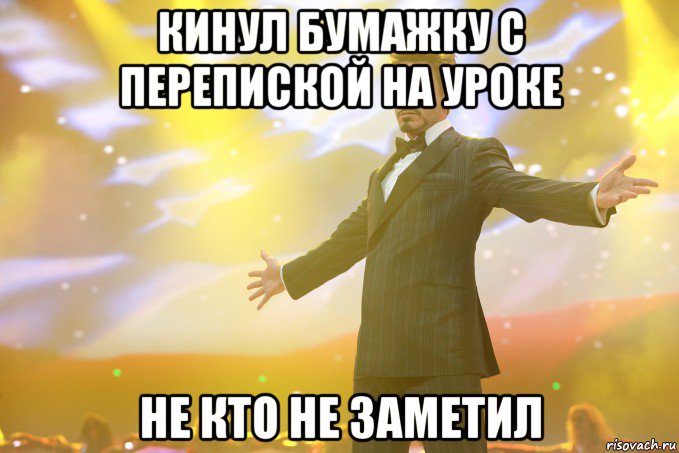 КИНУЛ БУМАЖКУ С ПЕРЕПИСКОЙ НА УРОКЕ

НЕ КТО НЕ ЗАМЕТИЛ

risovach.ru